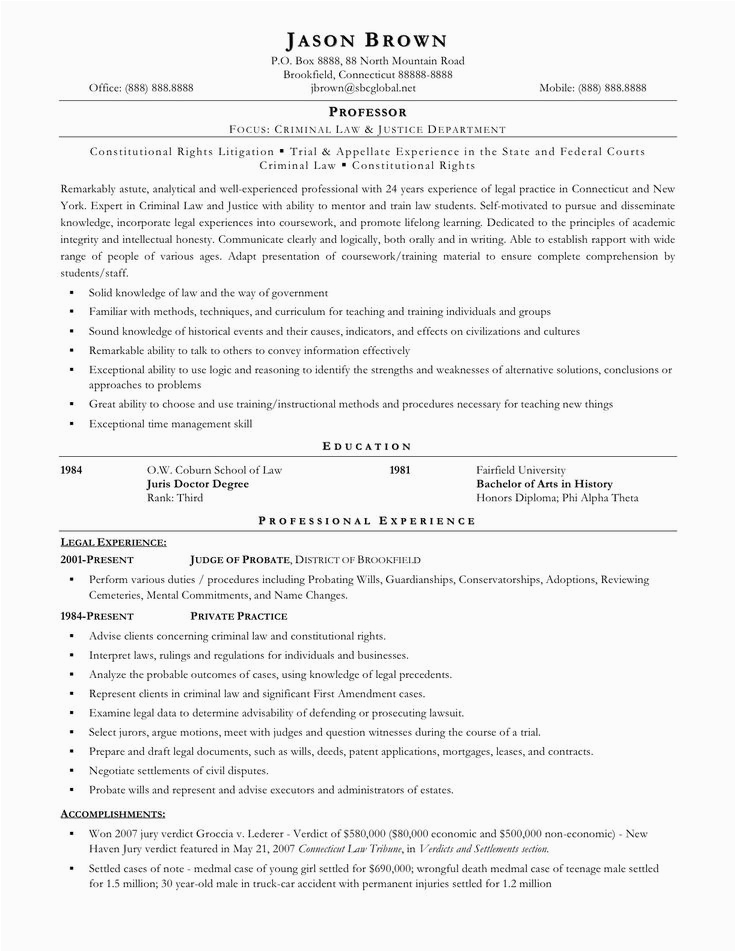 JASON BROWN
P.O. Box 8888, 88 North Mountain Road
Brookfield, Connecticut 88888-8888
Office: (888) 888.8888 jbrown@sbcglobal.net Mobile: (888) 888.8888

PROFESSOR
FOCUS: CRIMINAL LAW & JUSTICE DEPARTMENT

Constitutional Rights Litigation ▪ Trial & Appellate Experience in the State and Federal Courts
Criminal Law ▪ Constitutional Rights

Remarkably astute, analytical and well-experienced professional with 24 years experience of legal practice in Connecticut and New York. Expert in Criminal Law and Justice with ability to mentor and train law students. Self-motivated to pursue and disseminate knowledge, incorporate legal experiences into coursework, and promote lifelong learning. Dedicated to the principles of academic integrity and intellectual honesty. Communicate clearly and logically, both orally and in writing. Able to establish rapport with wide range of people of various ages. Adapt presentation of coursework/training material to ensure complete comprehension by students/staff.

▪ Solid knowledge of law and the way of government
▪ Familiar with methods, techniques, and curriculum for teaching and training individuals and groups
▪ Sound knowledge of historical events and their causes, indicators, and effects on civilizations and cultures
▪ Remarkable ability to talk to others to convey information effectively
▪ Exceptional ability to use logic and reasoning to identify the strengths and weaknesses of alternative solutions, conclusions or approaches to problems
▪ Great ability to choose and use training/instructional methods and procedures necessary for teaching new things
▪ Exceptional time management skill

EDUCATION

1984 O.W. Coburn School of Law
Juris Doctor Degree
Rank: Third

1981 Fairfield University
Bachelor of Arts in History
Honors Diploma; Phi Alpha Theta

PROFESSIONAL EXPERIENCE

LEGAL EXPERIENCE:
2001-PRESENT JUDGE OF PROBATE, DISTRICT OF BROOKFIELD
▪ Perform various duties / procedures including Probating Wills, Guardianships, Conservatorships, Adoptions, Reviewing Cemeteries, Mental Commitments, and Name Changes.

1984-PRESENT PRIVATE PRACTICE
▪ Advise clients concerning criminal law and constitutional rights.
▪ Interpret laws, rulings and regulations for individuals and businesses.
▪ Analyze the probable outcomes of cases, using knowledge of legal precedents.
▪ Represent clients in criminal law and significant First Amendment cases.
▪ Examine legal data to determine advisability of defending or prosecuting lawsuit.
▪ Select jurors, argue motions, meet with judges and question witnesses during the course of a trial.
▪ Prepare and draft legal documents, such as wills, deeds, patent applications, mortgages, leases, and contracts.
▪ Negotiate settlements of civil disputes.
▪ Probate wills and represent and advise executors and administrators of estates.

ACCOMPLISHMENTS:
▪ Won 2007 jury verdict Groccia v. Lederer - Verdict of $580,000 ($80,000 economic and $500,000 non-economic) - New Haven Jury verdict featured in May 21, 2007 Connecticut Law Tribune, in Verdicts and Settlements section.
▪ Settled cases of note - medmal case of young girl settled for $690,000; wrongful death medmal case of teenage male settled for 1.5 million; 30 year-old male in truck-car accident with permanent injuries settled for 1.2 million